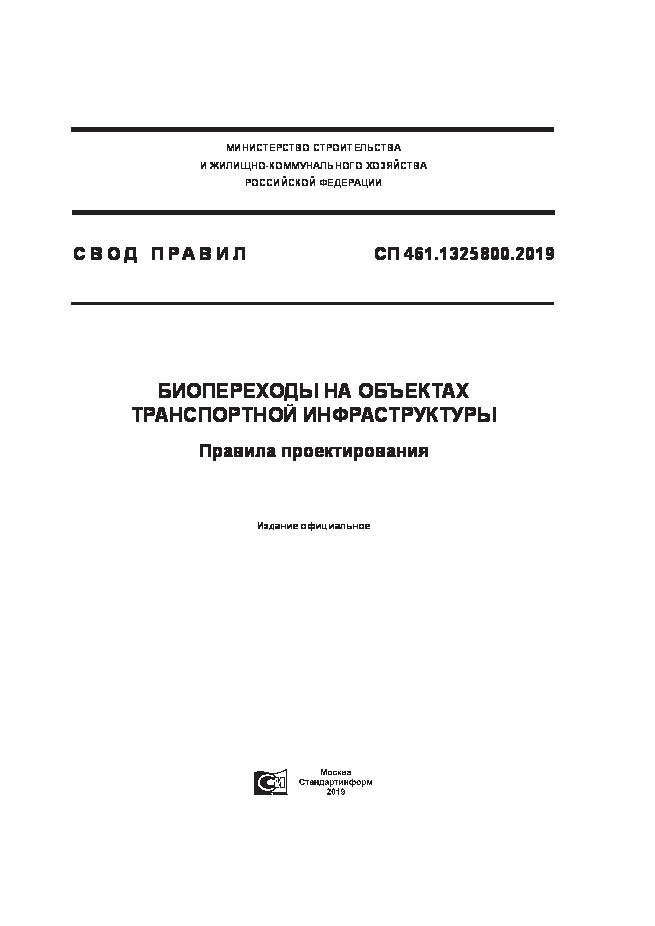 МИНИСТЕРСТВО СТРОИТЕЛЬСТВА
И ЖИЛИЩНО-КОММУНАЛЬНОГО ХОЗЯЙСТВА
РОССИЙСКОЙ ФЕДЕРАЦИИ

СВОД ПРАВИЛ

СП 461.1325800.2019

БИОПЕРЕХОДЫ НА ОБЪЕКТАХ ТРАНСПОРТНОЙ ИНФРАСТРУКТУРЫ

Правила проектирования

Издание официальное

Москва
Стандартинформ
2019